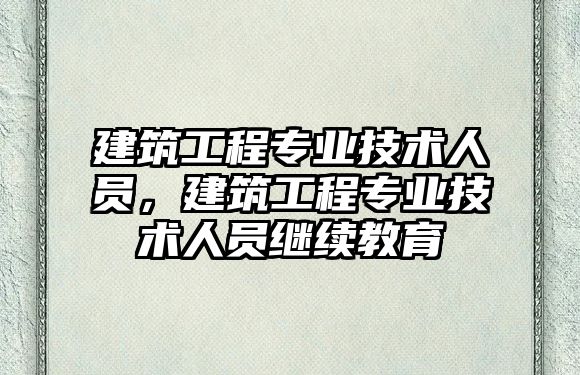 建筑工程专业技术人员，建筑工程专业技术人员继续教育